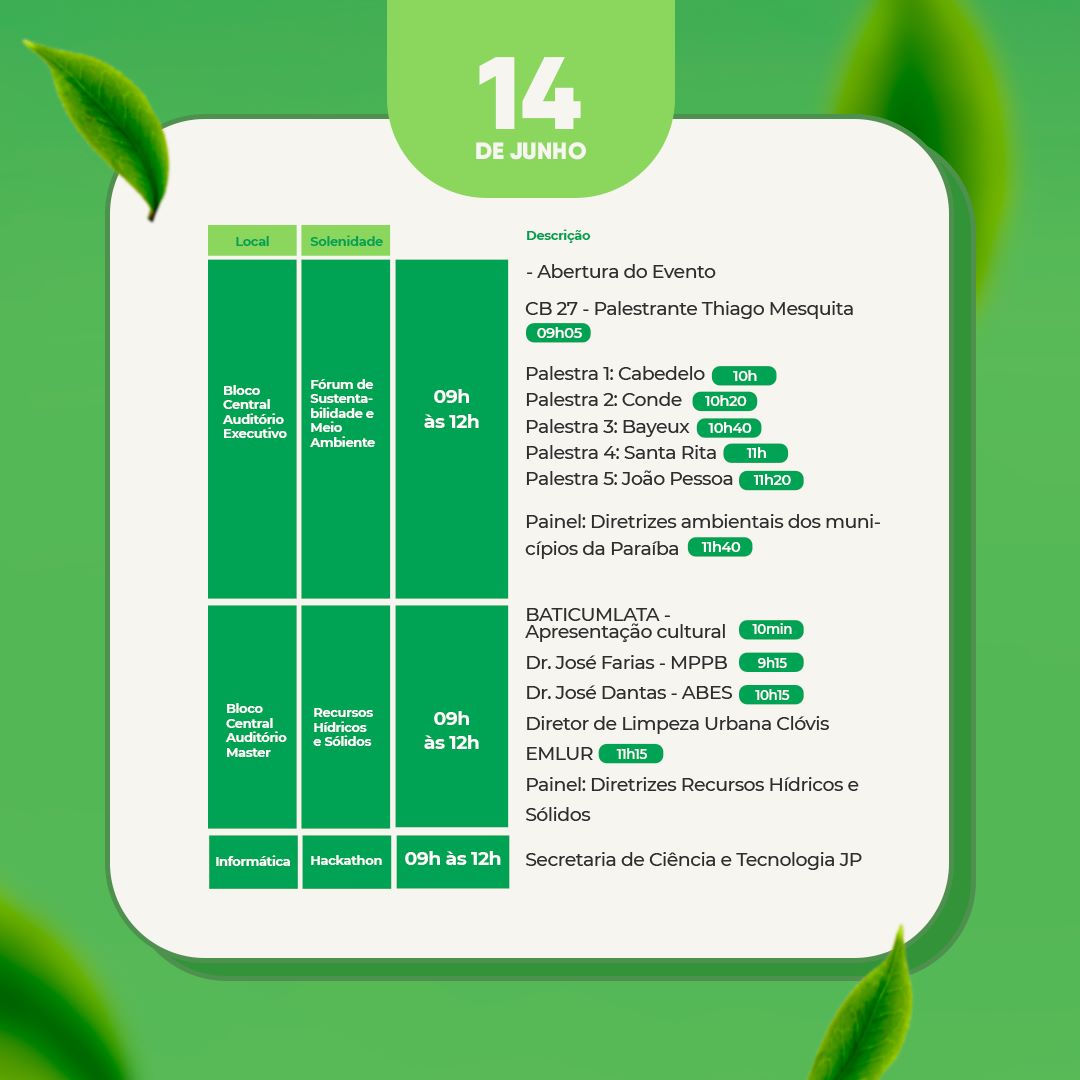 14
DE JUNHO

| Local | Solenidade | | Descrição |
|---|---|---|---|
| Bloco Central Auditório Executivo | Fórum de Sustentabilidade e Meio Ambiente | 09h às 12h | - Abertura do Evento CB 27 - Palestrante Thiago Mesquita 09h05 Palestra 1: Cabedelo 10h Palestra 2: Conde 10h20 Palestra 3: Bayeux 10h40 Palestra 4: Santa Rita 11h Palestra 5: João Pessoa 11h20 Painel: Diretrizes ambientais dos municípios da Paraíba 11h40 |
| Bloco Central Auditório Master | Recursos Hídricos e Sólidos | 09h às 12h | BATICUMLATA - Apresentação cultural 10min Dr. José Farias - MPPB 9h15 Dr. José Dantas - ABES 10h15 Diretor de Limpeza Urbana Clóvis EMLUR 11h15 Painel: Diretrizes Recursos Hídricos e Sólidos |
| Informática | Hackathon | 09h às 12h | Secretaria de Ciência e Tecnologia JP |